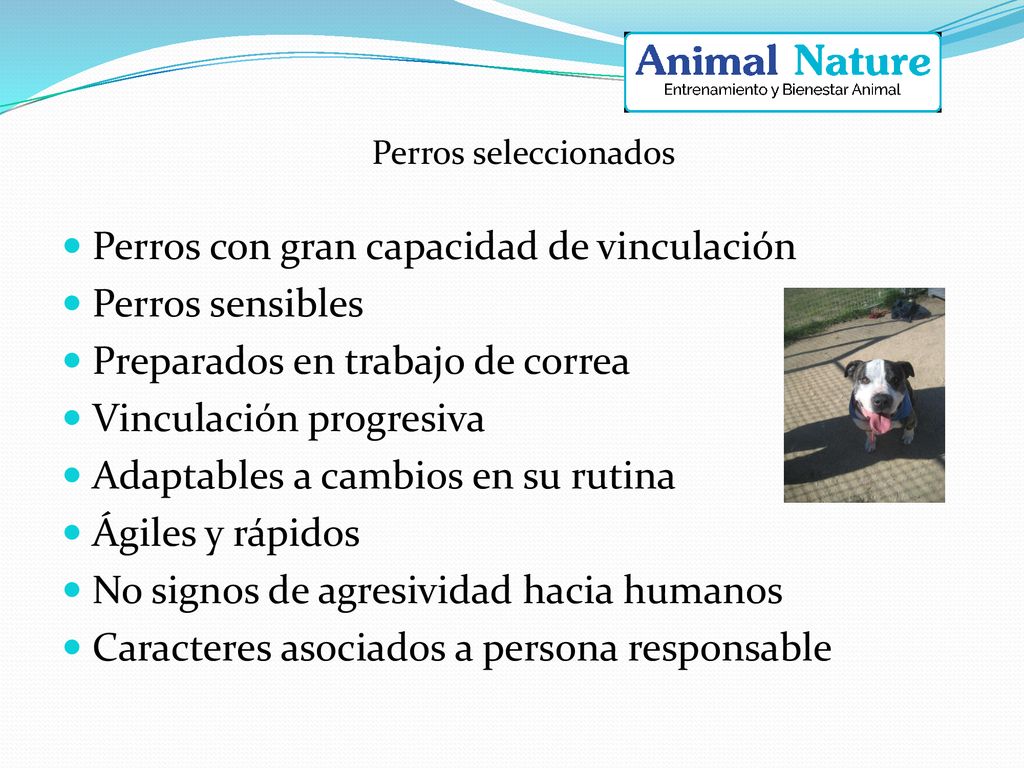 Animal Nature
Entrenamiento y Bienestar Animal

Perros seleccionados

- Perros con gran capacidad de vinculación
- Perros sensibles
- Preparados en trabajo de correa
- Vinculación progresiva
- Adaptables a cambios en su rutina
- Ágiles y rápidos
- No signos de agresividad hacia humanos
- Caracteres asociados a persona responsable